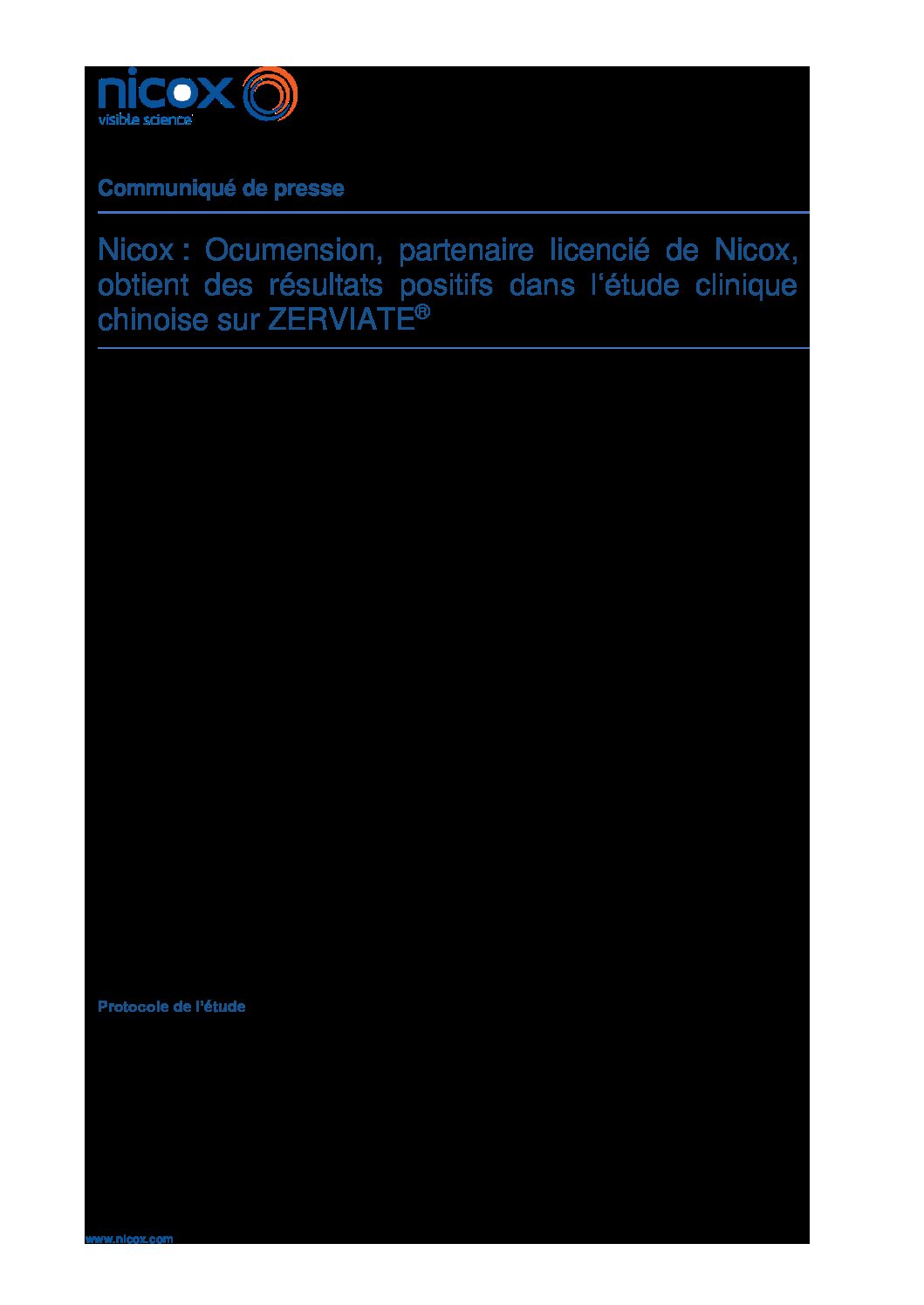 nicox
visible science

Communiqué de presse

Nicox : Ocumension, partenaire licencié de Nicox, obtient des résultats positifs dans l'étude clinique chinoise sur ZERVIATE®

Protocole de l'étude

www.nicox.com